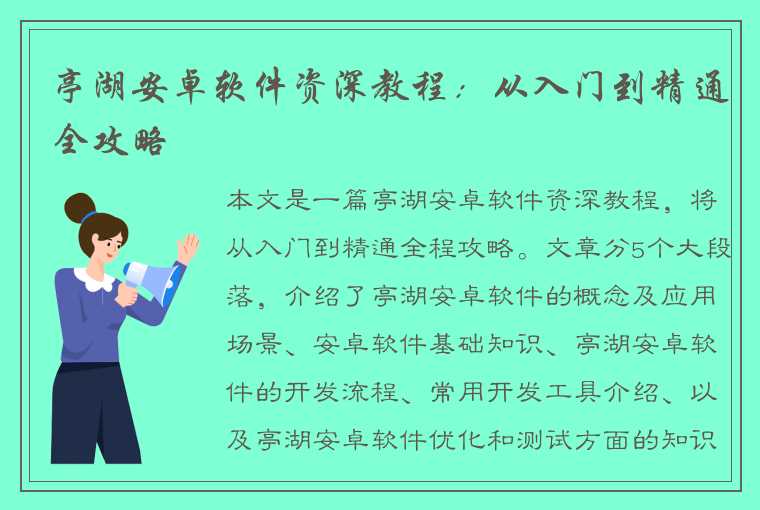 亭湖安卓软件资深教程：从入门到精通全攻略

本文是一篇亭湖安卓软件资深教程，将从入门到精通全程攻略。文章分5个大段落，介绍了亭湖安卓软件的概念及应用场景、安卓软件基础知识、亭湖安卓软件的开发流程、常用开发工具介绍、以及亭湖安卓软件优化和测试方面的知识